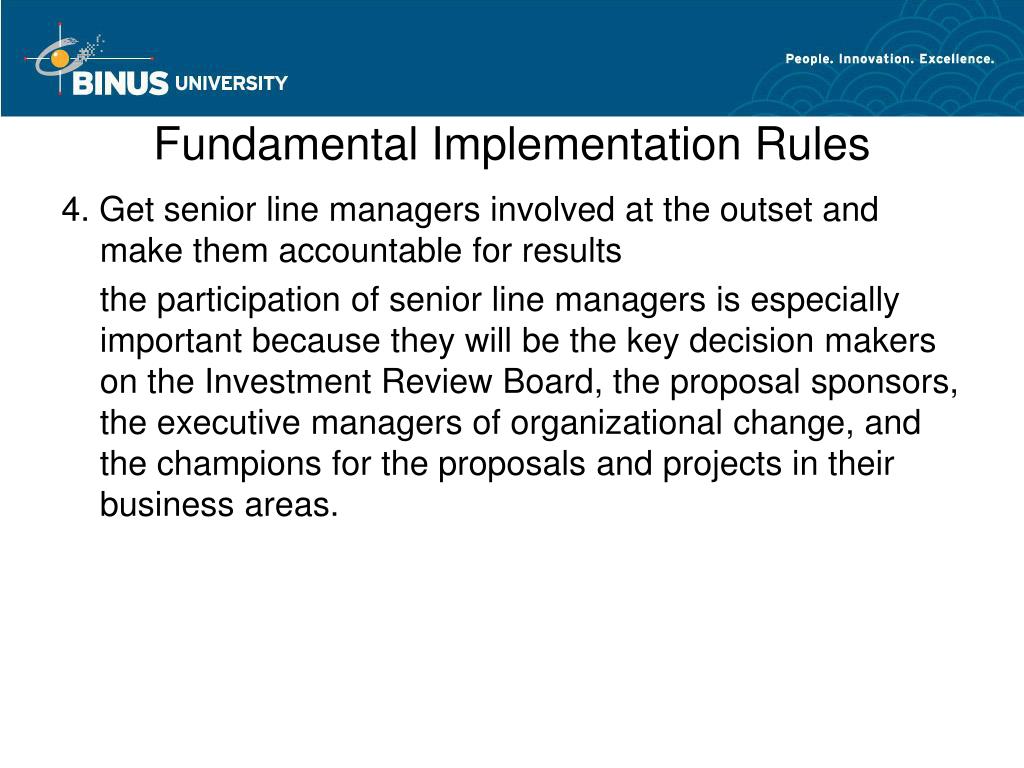 BINUS UNIVERSITY

People. Innovation. Excellence.

Fundamental Implementation Rules

4. Get senior line managers involved at the outset and make them accountable for results

the participation of senior line managers is especially important because they will be the key decision makers on the Investment Review Board, the proposal sponsors, the executive managers of organizational change, and the champions for the proposals and projects in their business areas.